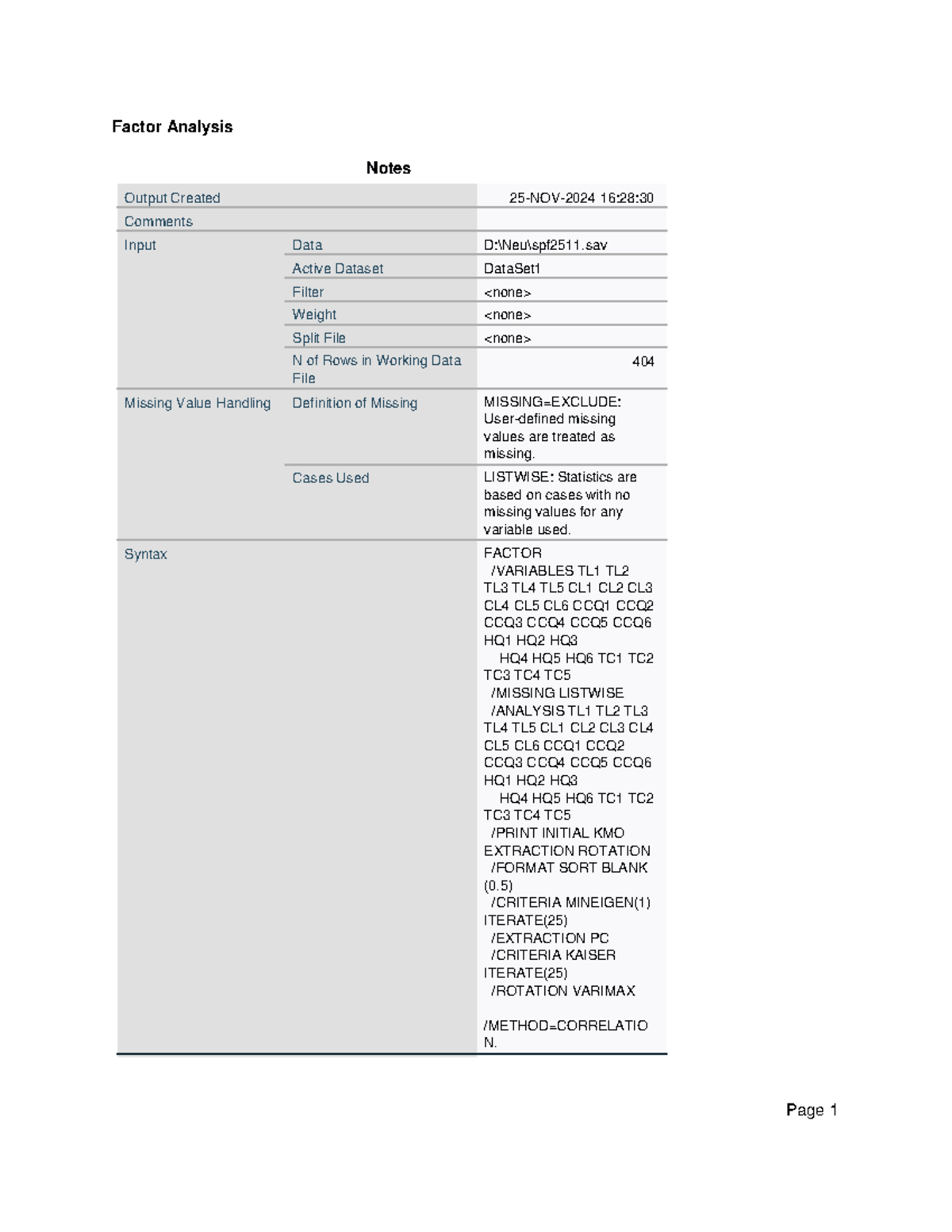 Factor Analysis

Notes

| Output Created | | 25-NOV-2024 16:28:30 |
|---|---|---|
| Comments | | |
| Input | Data | D:\Neu\spf2511.sav |
| | Active Dataset | DataSet1 |
| | Filter | <none> |
| | Weight | <none> |
| | Split File | <none> |
| | N of Rows in Working Data File | 404 |
| Missing Value Handling | Definition of Missing | MISSING=EXCLUDE: User-defined missing values are treated as missing. |
| | Cases Used | LISTWISE: Statistics are based on cases with no missing values for any variable used. |
| Syntax | | FACTOR /VARIABLES TL1 TL2 TL3 TL4 TL5 CL1 CL2 CL3 CL4 CL5 CL6 CCQ1 CCQ2 CCQ3 CCQ4 CCQ5 CCQ6 HQ1 HQ2 HQ3 HQ4 HQ5 HQ6 TC1 TC2 TC3 TC4 TC5 /MISSING LISTWISE /ANALYSIS TL1 TL2 TL3 TL4 TL5 CL1 CL2 CL3 CL4 CL5 CL6 CCQ1 CCQ2 CCQ3 CCQ4 CCQ5 CCQ6 HQ1 HQ2 HQ3 HQ4 HQ5 HQ6 TC1 TC2 TC3 TC4 TC5 /PRINT INITIAL KMO EXTRACTION ROTATION /FORMAT SORT BLANK (0.5) /CRITERIA MINEIGEN(1) ITERATE(25) /EXTRACTION PC /CRITERIA KAISER ITERATE(25) /ROTATION VARIMAX /METHOD=CORRELATION. |

Page 1